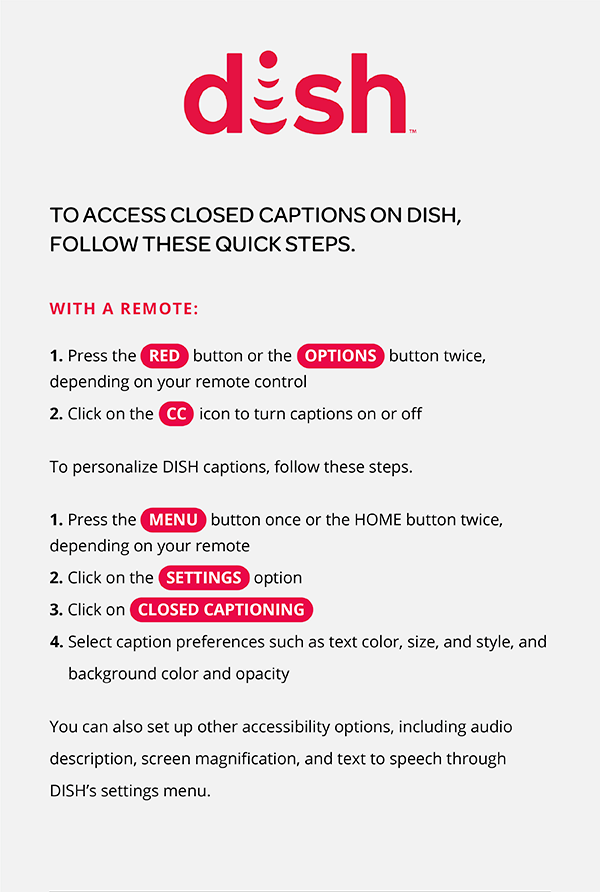 dish™

TO ACCESS CLOSED CAPTIONS ON DISH, FOLLOW THESE QUICK STEPS.

WITH A REMOTE:

1. Press the RED button or the OPTIONS button twice, depending on your remote control
2. Click on the CC icon to turn captions on or off

To personalize DISH captions, follow these steps.

1. Press the MENU button once or the HOME button twice, depending on your remote
2. Click on the SETTINGS option
3. Click on CLOSED CAPTIONING
4. Select caption preferences such as text color, size, and style, and background color and opacity

You can also set up other accessibility options, including audio description, screen magnification, and text to speech through DISH's settings menu.